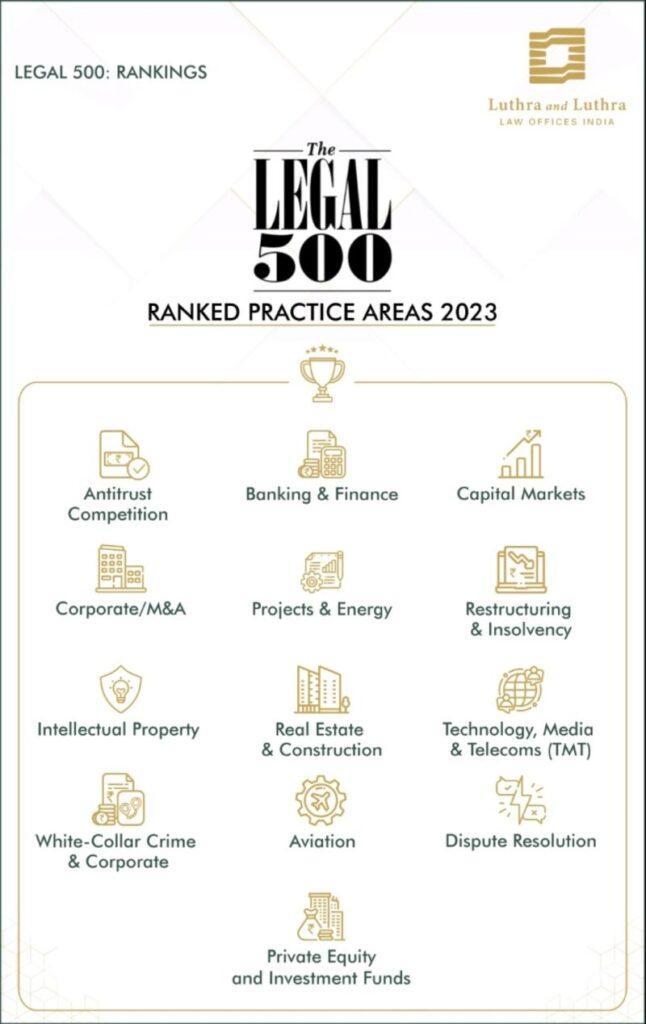 LEGAL 500: RANKINGS

Luthra and Luthra
LAW OFFICES INDIA

The
LEGAL
500

RANKED PRACTICE AREAS 2023

Antitrust Competition

Banking & Finance

Capital Markets

Corporate/M&A

Projects & Energy

Restructuring & Insolvency

Intellectual Property

Real Estate & Construction

Technology, Media & Telecoms (TMT)

White-Collar Crime & Corporate

Aviation

Dispute Resolution

Private Equity and Investment Funds